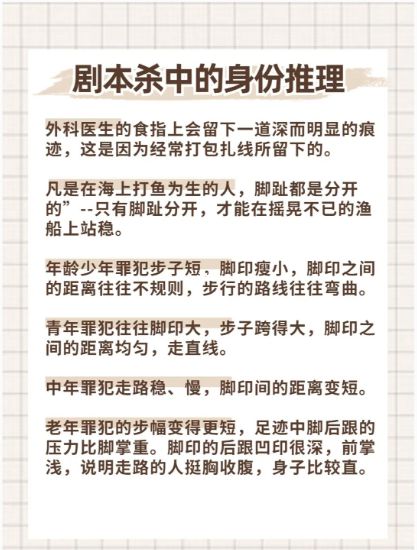 剧本杀中的身份推理

外科医生的食指上会留下一道深而明显的痕迹，这是因为经常打包扎线所留下的。

凡是在海上打鱼为生的人，脚趾都是分开的”--只有脚趾分开，才能在摇晃不已的渔船上站稳。

年龄少年罪犯步子短，脚印瘦小，脚印之间的距离往往不规则，步行的路线往往弯曲。

青年罪犯往往脚印大，步子跨得大，脚印之间的距离均匀，走直线。

中年罪犯走路稳、慢，脚印间的距离变短。

老年罪犯的步幅变得更短，足迹中脚后跟的压力比脚掌重。脚印的后跟凹印很深，前掌浅，说明走路的人挺胸收腹，身子比较直。